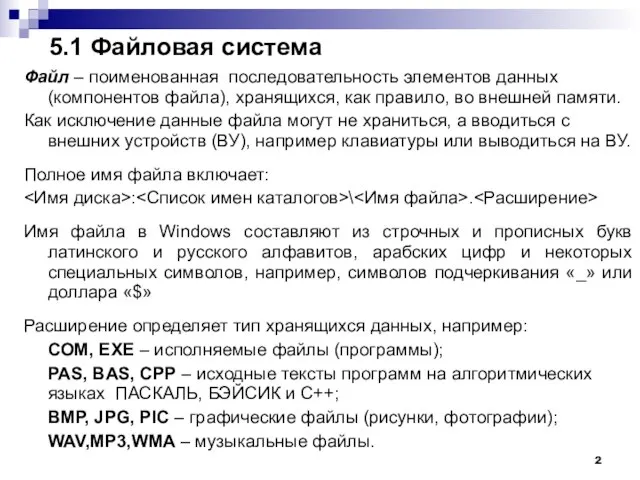 5.1 Файловая система

Файл – поименованная последовательность элементов данных (компонентов файла), хранящихся, как правило, во внешней памяти.

Как исключение данные файла могут не храниться, а вводиться с внешних устройств (ВУ), например клавиатуры или выводиться на ВУ.

Полное имя файла включает:

<Имя диска>:<Список имен каталогов>\<Имя файла>.<Расширение>

Имя файла в Windows составляют из строчных и прописных букв латинского и русского алфавитов, арабских цифр и некоторых специальных символов, например, символов подчеркивания «_» или доллара «$»

Расширение определяет тип хранящихся данных, например:

COM, EXE – исполняемые файлы (программы);

PAS, BAS, CPP – исходные тексты программ на алгоритмических языках ПАСКАЛЬ, БЭЙСИК и С++;

BMP, JPG, PIC – графические файлы (рисунки, фотографии);

WAV,MP3,WMA – музыкальные файлы.

2